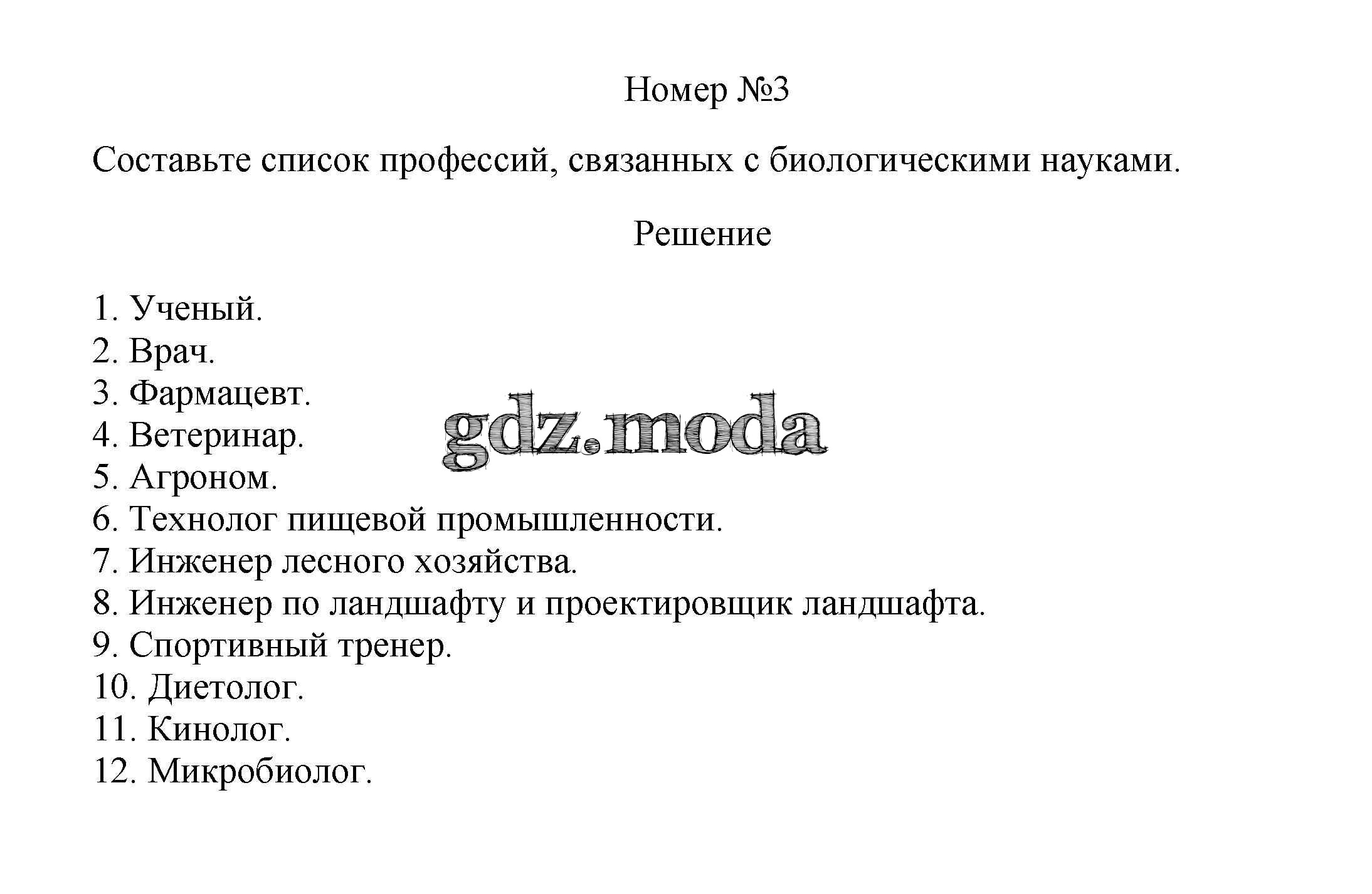 Номер №3

Составьте список профессий, связанных с биологическими науками.

Решение

1. Ученый.
2. Врач.
3. Фармацевт.
4. Ветеринар.
5. Агроном.
6. Технолог пищевой промышленности.
7. Инженер лесного хозяйства.
8. Инженер по ландшафту и проектировщик ландшафта.
9. Спортивный тренер.
10. Диетолог.
11. Кинолог.
12. Микробиолог.

gdz.moda